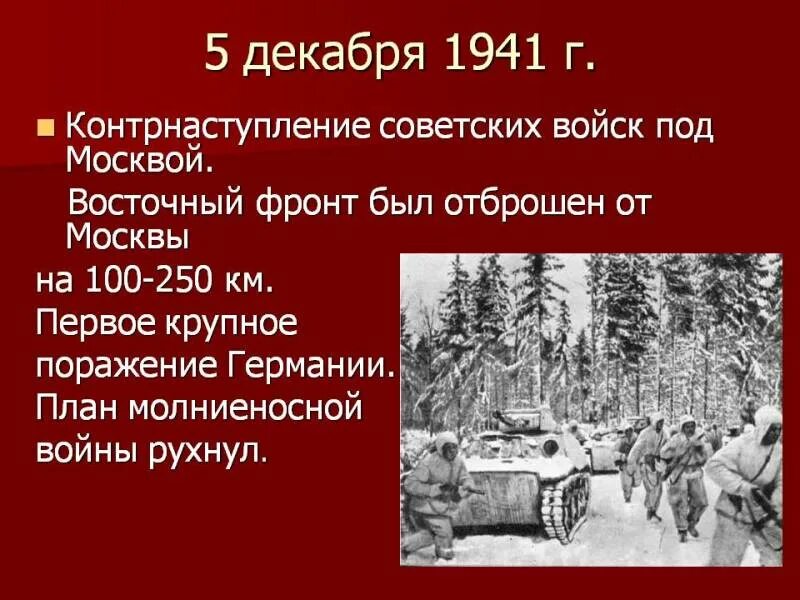 5 декабря 1941 г.

Контрнаступление советских войск под Москвой.

Восточный фронт был отброшен от Москвы на 100-250 км.

Первое крупное поражение Германии.

План молниеносной войны рухнул.